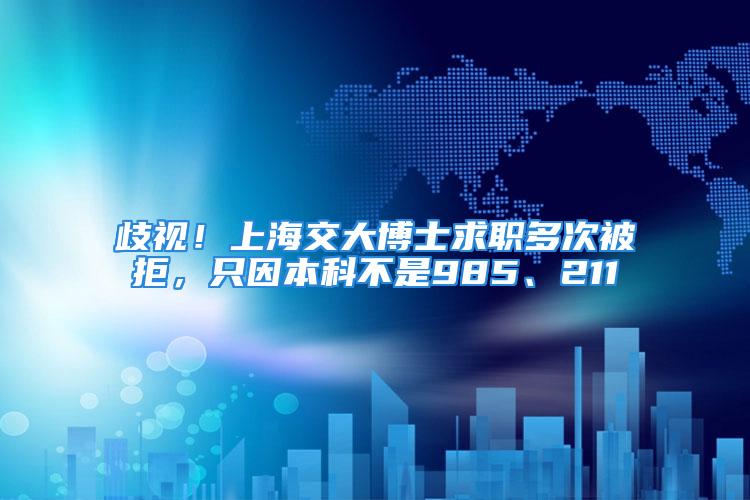 歧视！上海交大博士求职多次被拒，只因本科不是985、211